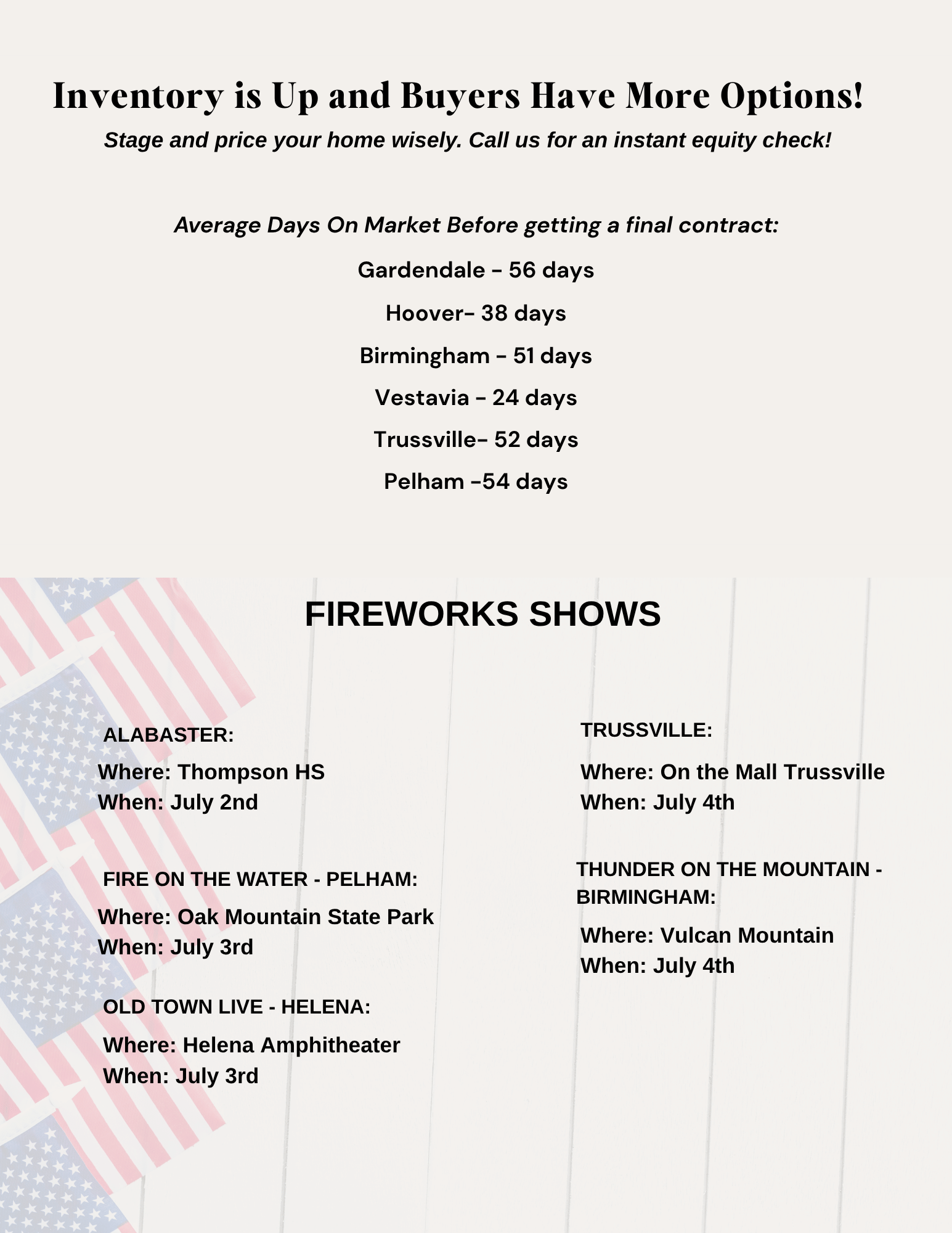 Inventory is Up and Buyers Have More Options!

Stage and price your home wisely. Call us for an instant equity check!

Average Days On Market Before getting a final contract:

Gardendale - 56 days

Hoover- 38 days

Birmingham - 51 days

Vestavia - 24 days

Trussville- 52 days

Pelham -54 days

FIREWORKS SHOWS

ALABASTER:

Where: Thompson HS
When: July 2nd

FIRE ON THE WATER - PELHAM:

Where: Oak Mountain State Park
When: July 3rd

OLD TOWN LIVE - HELENA:

Where: Helena Amphitheater
When: July 3rd

TRUSSVILLE:

Where: On the Mall Trussville
When: July 4th

THUNDER ON THE MOUNTAIN - BIRMINGHAM:

Where: Vulcan Mountain
When: July 4th